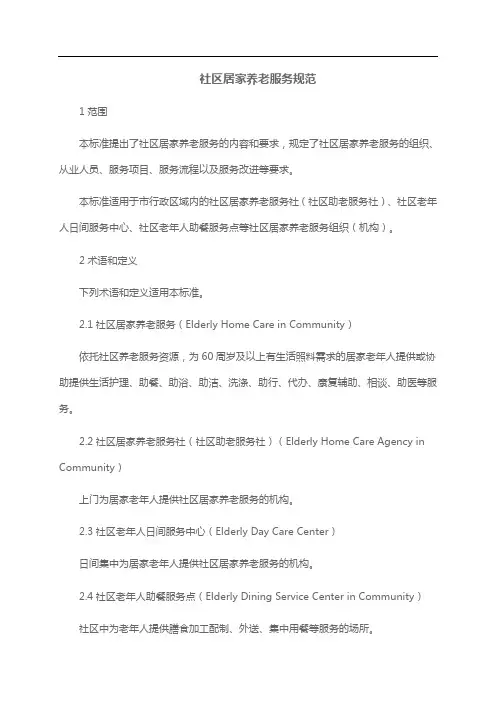 社区居家养老服务规范

1 范围

本标准提出了社区居家养老服务的内容和要求，规定了社区居家养老服务的组织、从业人员、服务项目、服务流程以及服务改进等要求。

本标准适用于市行政区域内的社区居家养老服务社（社区助老服务社）、社区老年人日间服务中心、社区老年人助餐服务点等社区居家养老服务组织（机构）。

2 术语和定义

下列术语和定义适用本标准。

2.1 社区居家养老服务（Elderly Home Care in Community）

依托社区养老服务资源，为 60 周岁及以上有生活照料需求的居家老年人提供或协助提供生活护理、助餐、助浴、助洁、洗涤、助行、代办、康复辅助、相谈、助医等服务。

2.2 社区居家养老服务社（社区助老服务社）（Elderly Home Care Agency in Community）

上门为居家老年人提供社区居家养老服务的机构。

2.3 社区老年人日间服务中心（Elderly Day Care Center）

日间集中为居家老年人提供社区居家养老服务的机构。

2.4 社区老年人助餐服务点（Elderly Dining Service Center in Community）

社区中为老年人提供膳食加工配制、外送、集中用餐等服务的场所。